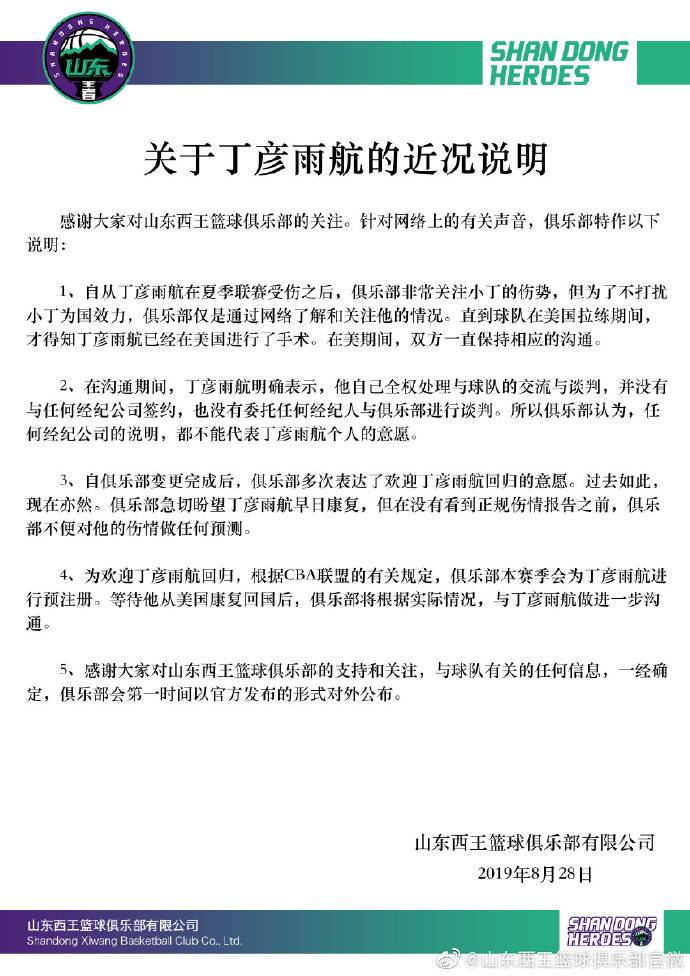 SHANDONG HEROES
山东

SHAN DONG HEROES

关于丁彦雨航的近况说明

感谢大家对山东西王篮球俱乐部的关注。针对网络上的有关声音，俱乐部特作以下说明：

1、自从丁彦雨航在夏季联赛受伤之后，俱乐部非常关注小丁的伤势，但为了不打扰小丁为国效力，俱乐部仅是通过网络了解和关注他的情况。直到球队在美国拉练期间，才得知丁彦雨航已经在美国进行了手术。在美期间，双方一直保持相应的沟通。

2、在沟通期间，丁彦雨航明确表示，他自己全权处理与球队的交流与谈判，并没有与任何经纪公司签约，也没有委托任何经纪人与俱乐部进行谈判。所以俱乐部认为，任何经纪公司的说明，都不能代表丁彦雨航个人的意愿。

3、自俱乐部变更完成后，俱乐部多次表达了欢迎丁彦雨航回归的意愿。过去如此，现在亦然。俱乐部急切盼望丁彦雨航早日康复，但在没有看到正规伤情报告之前，俱乐部不便对他的伤情做任何预测。

4、为欢迎丁彦雨航回归，根据CBA联盟的有关规定，俱乐部本赛季会为丁彦雨航进行预注册。等待他从美国康复回国后，俱乐部将根据实际情况，与丁彦雨航做进一步沟通。

5、感谢大家对山东西王篮球俱乐部的支持和关注，与球队有关的任何信息，一经确定，俱乐部会第一时间以官方发布的形式对外公布。

山东西王篮球俱乐部有限公司
2019年8月28日

山东西王篮球俱乐部有限公司
Shandong Xiwang Basketball Club Co., Ltd.

SHAN DONG HEROES

@山东西王篮球俱乐部官微